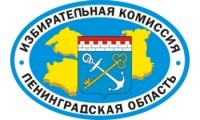 ИЗБИРАТЕЛЬНАЯ КОМИССИЯ
ЛЕНИНГРАДСКАЯ ОБЛАСТЬ